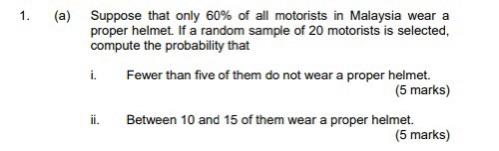 1. (a) Suppose that only 60% of all motorists in Malaysia wear a proper helmet. If a random sample of 20 motorists is selected, compute the probability that

i. Fewer than five of them do not wear a proper helmet.
(5 marks)

ii. Between 10 and 15 of them wear a proper helmet.
(5 marks)